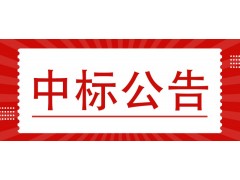 中标公告